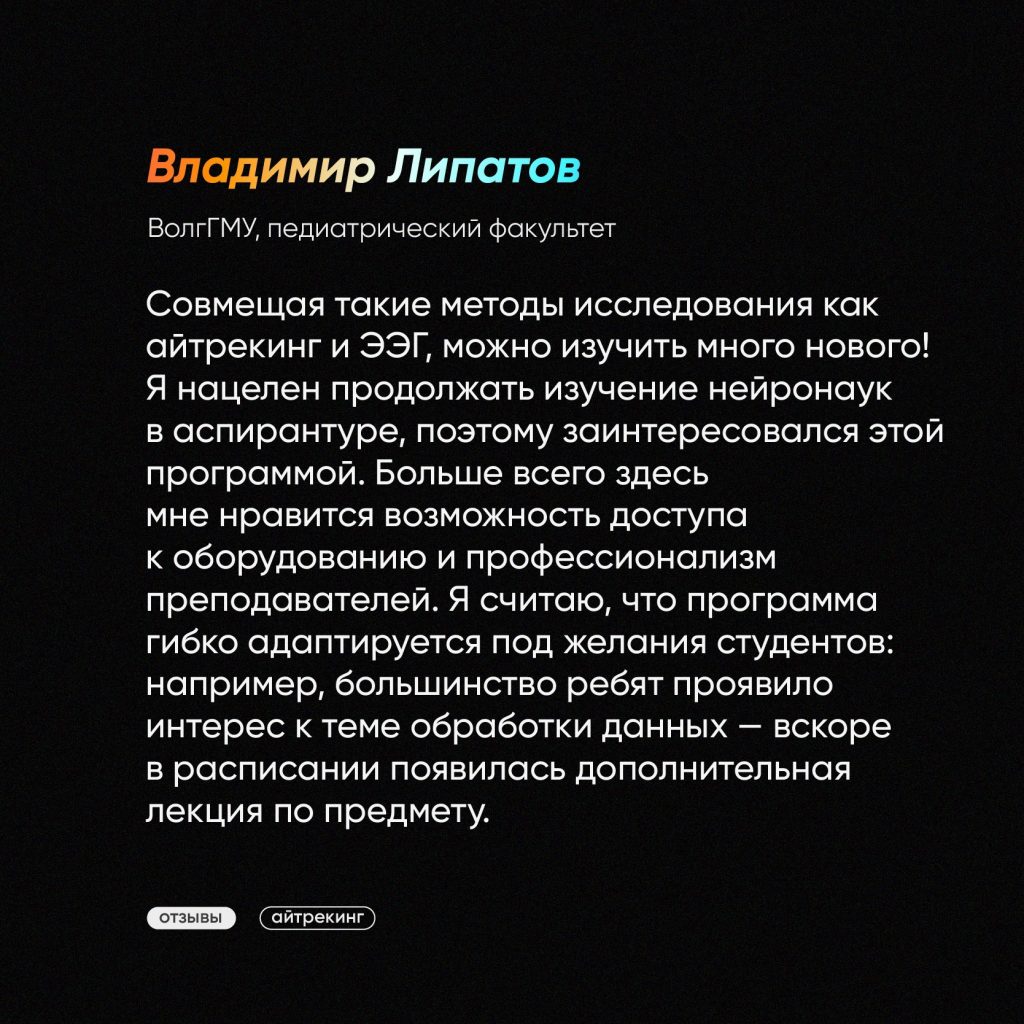 Владимир Липатов

ВолгГМУ, педиатрический факультет

Совмещая такие методы исследования как айтрекинг и ЭЭГ, можно изучить много нового! Я нацелен продолжать изучение нейронаук в аспирантуре, поэтому заинтересовался этой программой. Больше всего здесь мне нравится возможность доступа к оборудованию и профессионализм преподавателей. Я считаю, что программа гибко адаптируется под желания студентов: например, большинство ребят проявило интерес к теме обработки данных — вскоре в расписании появилась дополнительная лекция по предмету.

отзывы

айтрекинг